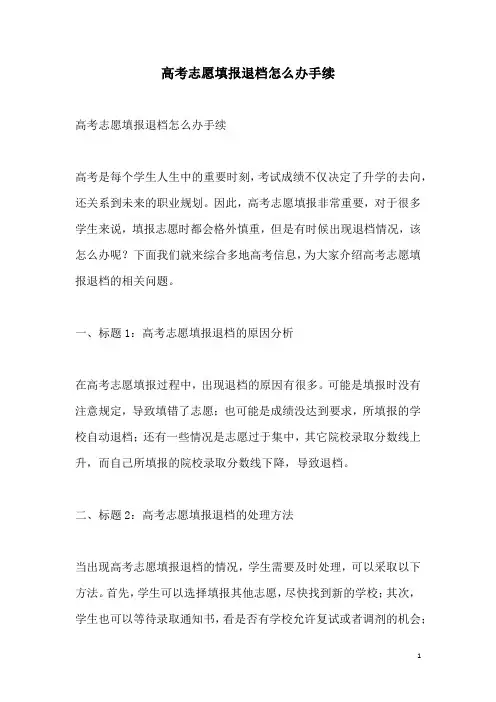 高考志愿填报退档怎么办手续

高考志愿填报退档怎么办手续

高考是每个学生人生中的重要时刻，考试成绩不仅决定了升学的去向，还关系到未来的职业规划。因此，高考志愿填报非常重要，对于很多学生来说，填报志愿时都会格外慎重，但是有时候出现退档情况，该怎么办呢？下面我们就来综合多地高考信息，为大家介绍高考志愿填报退档的相关问题。

一、标题 1：高考志愿填报退档的原因分析

在高考志愿填报过程中，出现退档的原因有很多。可能是填报时没有注意规定，导致填错了志愿；也可能是成绩没达到要求，所填报的学校自动退档；还有一些情况是志愿过于集中，其它院校录取分数线上升，而自己所填报的院校录取分数线下降，导致退档。

二、标题 2：高考志愿填报退档的处理方法

当出现高考志愿填报退档的情况，学生需要及时处理，可以采取以下方法。首先，学生可以选择填报其他志愿，尽快找到新的学校；其次，学生也可以等待录取通知书，看是否有学校允许复试或者调剂的机会；

1